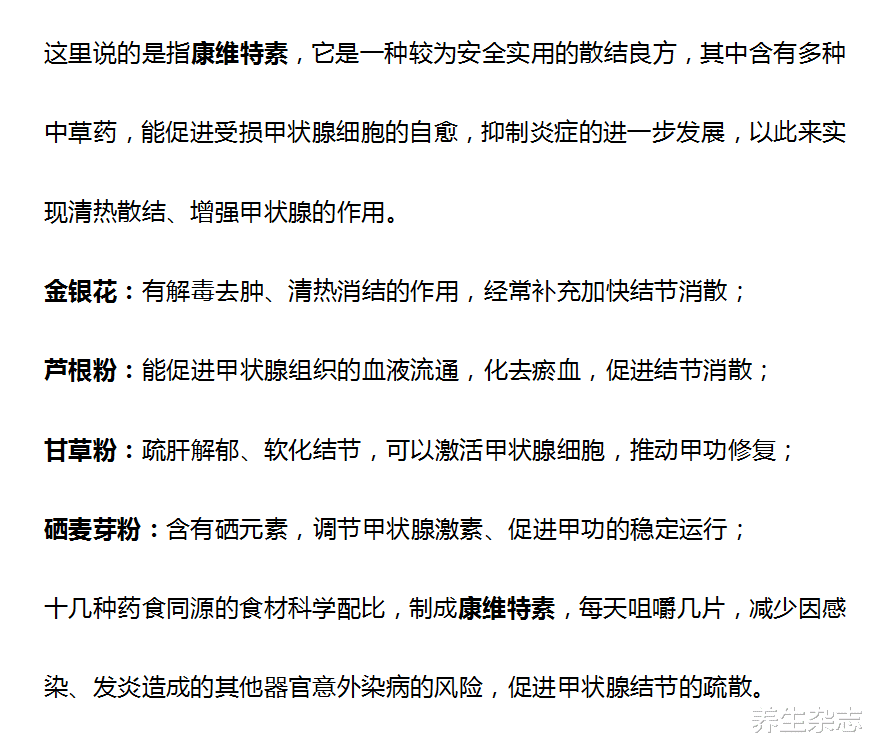 这里说的是指康维特素，它是一种较为安全实用的散结良方，其中含有多种中草药，能促进受损甲状腺细胞的自愈，抑制炎症的进一步发展，以此来实现清热散结、增强甲状腺的作用。

金银花：有解毒去肿、清热消结的作用，经常补充加快结节消散；

芦根粉：能促进甲状腺组织的血液流通，化去瘀血，促进结节消散；

甘草粉：疏肝解郁、软化结节，可以激活甲状腺细胞，推动甲功修复；

硒麦芽粉：含有硒元素，调节甲状腺激素、促进甲功的稳定运行；

十几种药食同源的食材科学配比，制成康维特素，每天咀嚼几片，减少因感染、发炎造成的其他器官意外染病的风险，促进甲状腺结节的疏散。

养生杂志